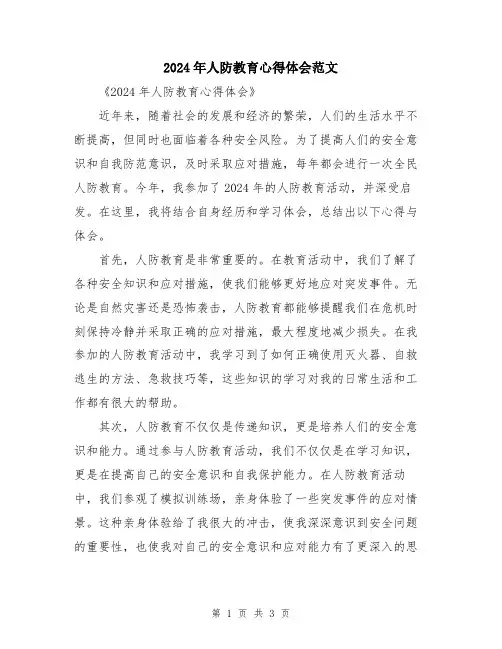 2024年人防教育心得体会范文

《2024年人防教育心得体会》

近年来，随着社会的发展和经济的繁荣，人们的生活水平不断提高，但同时也面临着各种安全风险。为了提高人们的安全意识和自我防范意识，及时采取应对措施，每年都会进行一次全民人防教育。今年，我参加了2024年的人防教育活动，并深受启发。在这里，我将结合自身经历和学习体会，总结出以下心得与体会。

首先，人防教育是非常重要的。在教育活动中，我们了解了各种安全知识和应对措施，使我们能够更好地应对突发事件。无论是自然灾害还是恐怖袭击，人防教育都能够提醒我们在危机时刻保持冷静并采取正确的应对措施，最大程度地减少损失。在我参加的人防教育活动中，我学习到了如何正确使用灭火器、自救逃生的方法、急救技巧等，这些知识的学习对我的日常生活和工作都有很大的帮助。

其次，人防教育不仅仅是传递知识，更是培养人们的安全意识和能力。通过参与人防教育活动，我们不仅仅是在学习知识，更是在提高自己的安全意识和自我保护能力。在人防教育活动中，我们参观了模拟训练场，亲身体验了一些突发事件的应对情景。这种亲身体验给了我很大的冲击，使我深深意识到安全问题的重要性，也使我对自己的安全意识和应对能力有了更深入的思

第 1 页 共 3 页